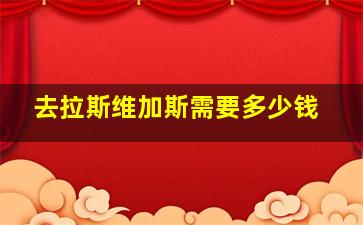 去拉斯维加斯需要多少钱